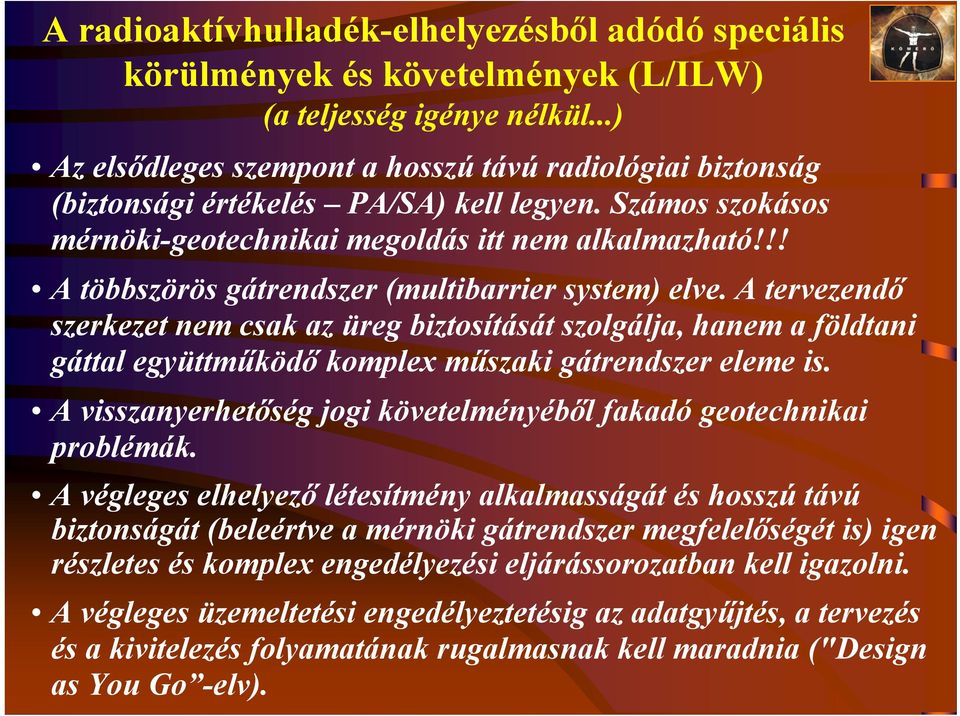 A radioaktívhulladék-elhelyezésből adódó speciális körülmények és követelmények (L/ILW)
(a teljesség igénye nélkül...)

• Az elsődleges szempont a hosszú távú radiológiai biztonság (biztonsági értékelés – PA/SA) kell legyen. Számos szokásos mérnöki-geotechnikai megoldás itt nem alkalmazható!!!

• A többszörös gátrendszer (multibarrier system) elve. A tervezendő szerkezet nem csak az üreg biztosítását szolgálja, hanem a földtani gáttal együttműködő komplex műszaki gátrendszer eleme is.

• A visszanyerhetőség jogi követelményéből fakadó geotechnikai problémák.

• A végleges elhelyező létesítmény alkalmasságát és hosszú távú biztonságát (beleértve a mérnöki gátrendszer megfelelőségét is) igen részletes és komplex engedélyezési eljárássorozatban kell igazolni.

• A végleges üzemeltetési engedélyeztetésig az adatgyűjtés, a tervezés és a kivitelezés folyamatának rugalmasnak kell maradnia ("Design as You Go”-elv).